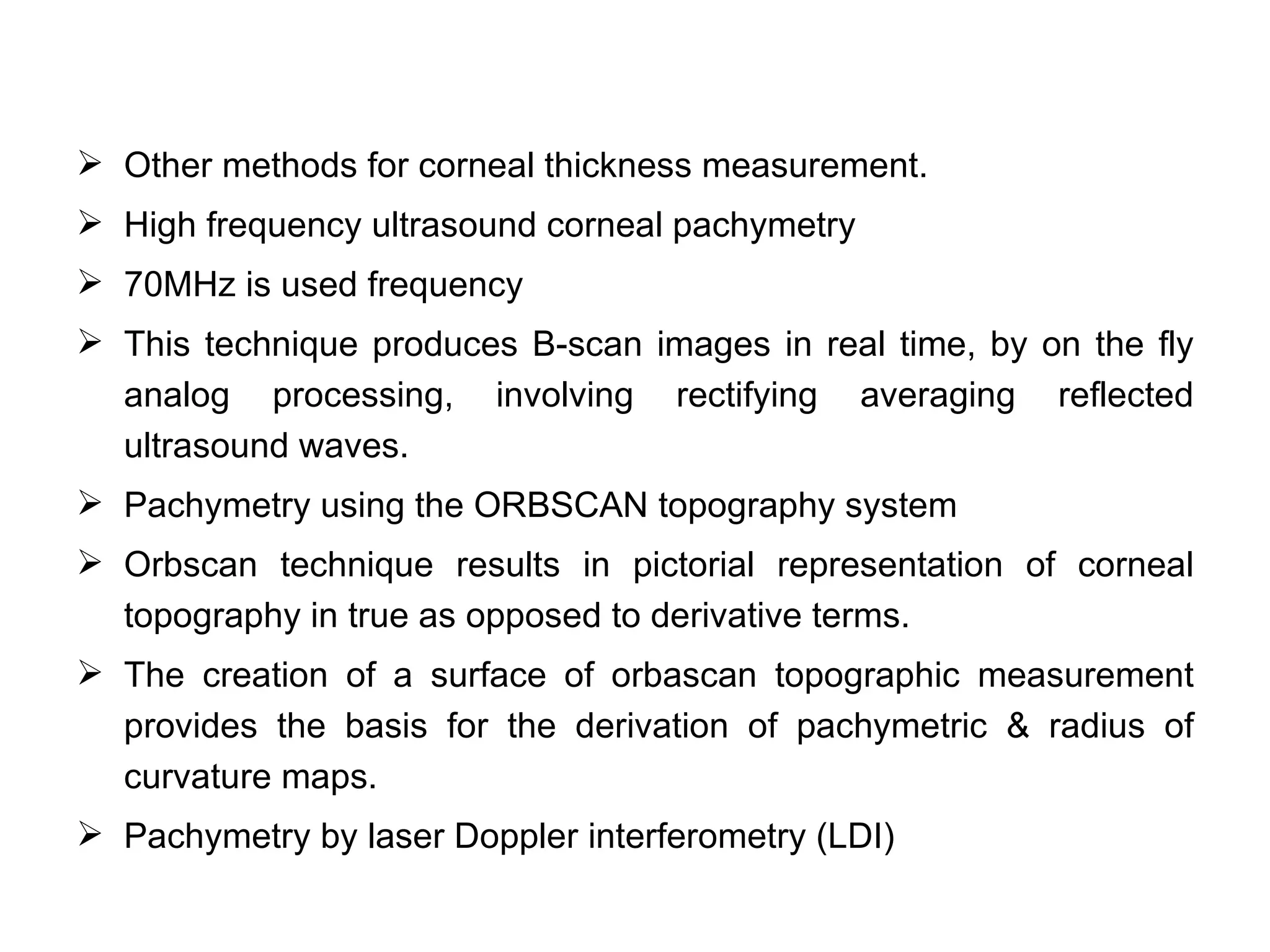 ➢ Other methods for corneal thickness measurement.

➢ High frequency ultrasound corneal pachymetry

➢ 70MHz is used frequency

➢ This technique produces B-scan images in real time, by on the fly analog processing, involving rectifying averaging reflected ultrasound waves.

➢ Pachymetry using the ORBSCAN topography system

➢ Orbscan technique results in pictorial representation of corneal topography in true as opposed to derivative terms.

➢ The creation of a surface of orbascan topographic measurement provides the basis for the derivation of pachymetric & radius of curvature maps.

➢ Pachymetry by laser Doppler interferometry (LDI)